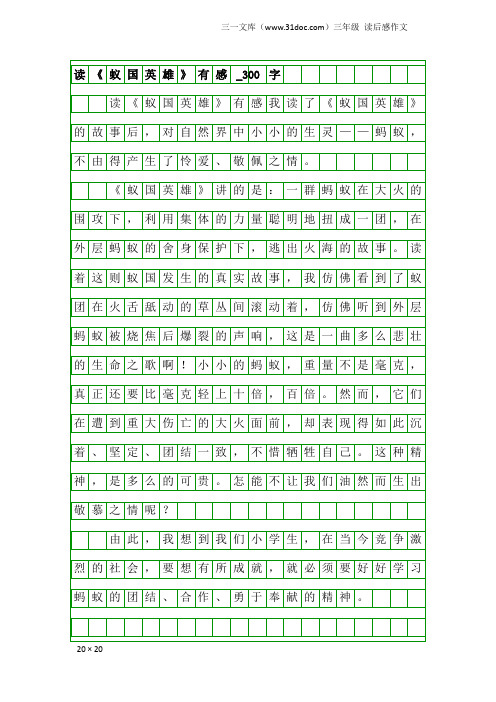 三一文库（www.31doc.com）三年级 读后感作文

读《蚁国英雄》有感_300字

读《蚁国英雄》有感我读了《蚁国英雄》的故事后，对自然界中小小的生灵——蚂蚁，不由得产生了怜爱、敬佩之情。

《蚁国英雄》讲的是：一群蚂蚁在大火的围攻下，利用集体的力量聪明地扭成一团，在外层蚂蚁的舍身保护下，逃出火海的故事。读着这则蚁国发生的真实故事，我仿佛看到了蚁团在火舌舐动的草丛间滚动着，仿佛听到外层蚂蚁被烧焦后爆裂的声响，这是一曲多么悲壮的生命之歌啊！小小的蚂蚁，重量不是毫克，真正还要比毫克轻上十倍，百倍。然而，它们在遭到重大伤亡的大火面前，却表现得如此沉着、坚定、团结一致，不惜牺牲自己。这种精神，是多么的可贵。怎能不让我们油然而生出敬慕之情呢？

由此，我想到我们小学生，在当今竞争激烈的社会，要想有所成就，就必须要好好学习蚂蚁的团结、合作、勇于奉献的精神。

20×20